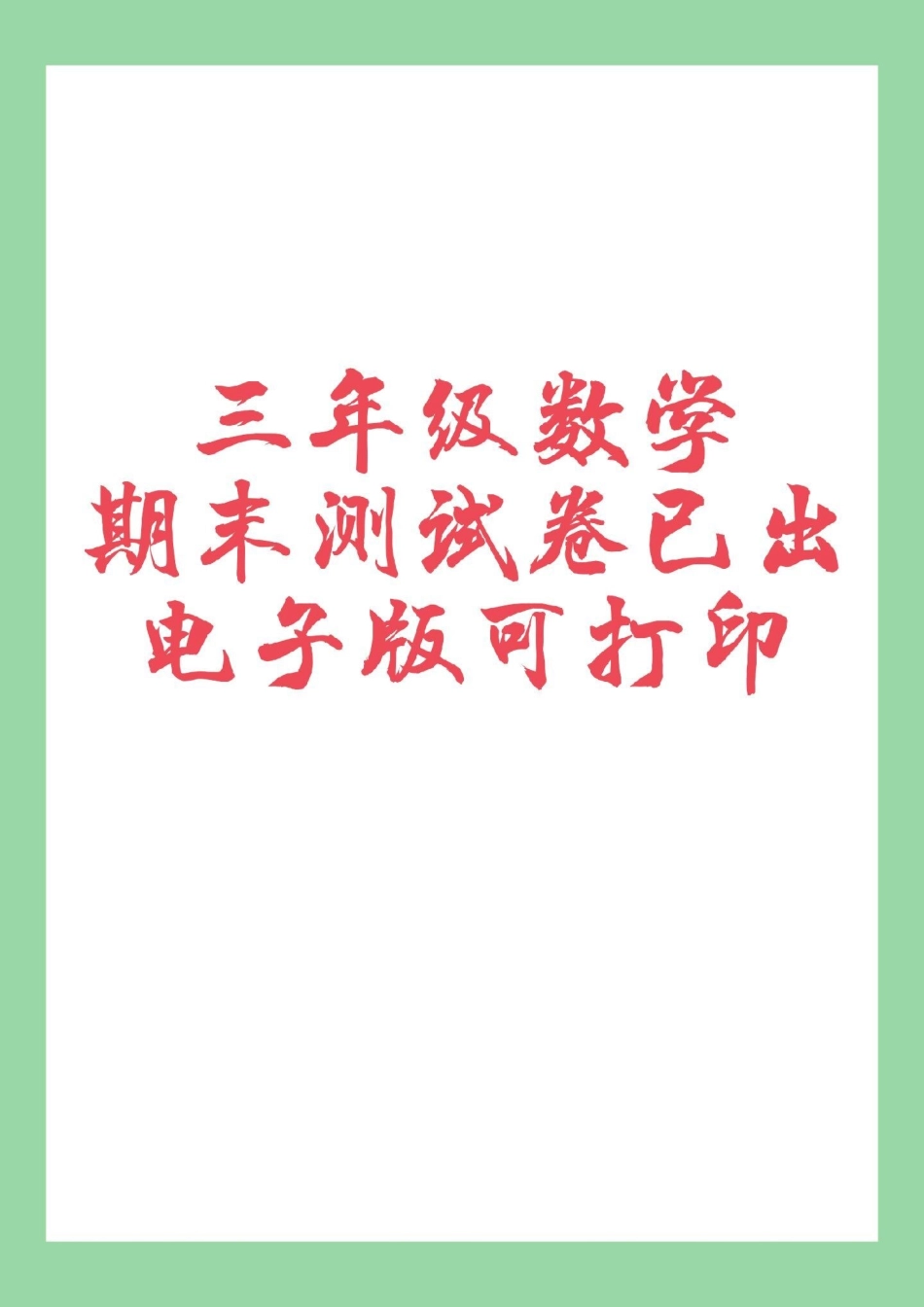 三年级数学
期末测试卷已出
电子版可打印